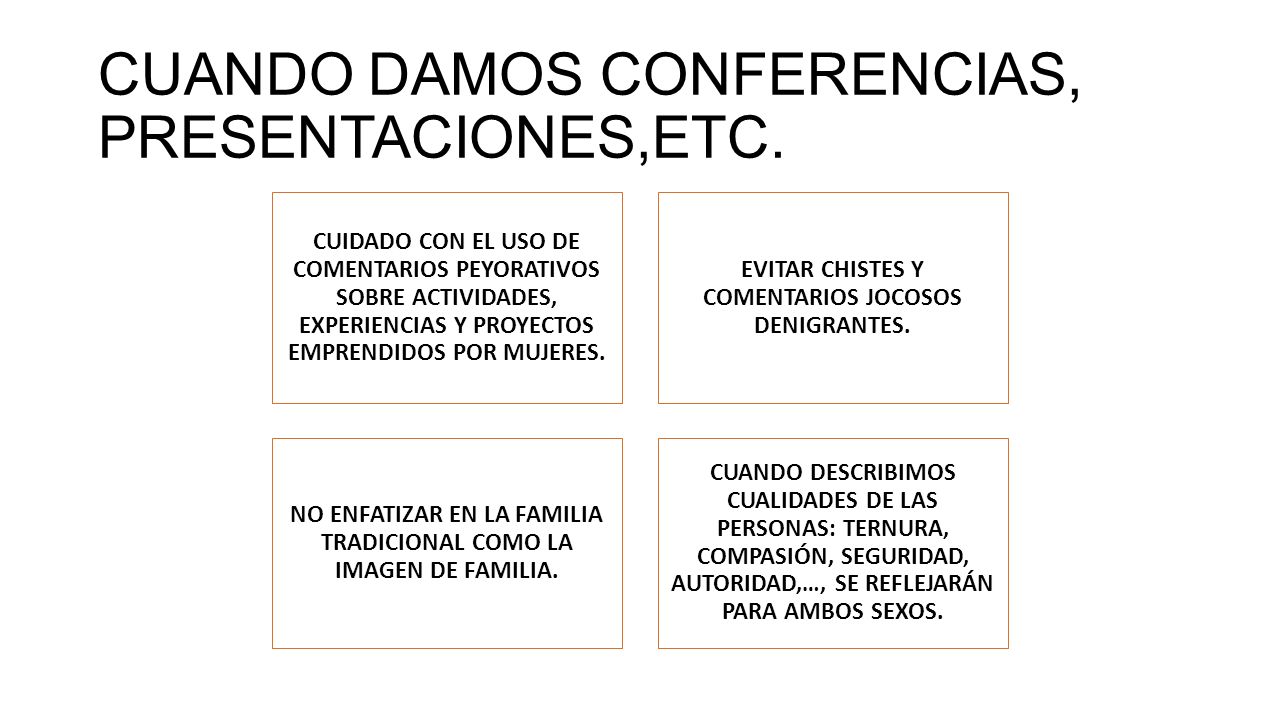 CUANDO DAMOS CONFERENCIAS, PRESENTACIONES,ETC.

CUIDADO CON EL USO DE COMENTARIOS PEYORATIVOS SOBRE ACTIVIDADES, EXPERIENCIAS Y PROYECTOS EMPRENDIDOS POR MUJERES.

EVITAR CHISTES Y COMENTARIOS JOCOSOS DENIGRANTES.

NO ENFATIZAR EN LA FAMILIA TRADICIONAL COMO LA IMAGEN DE FAMILIA.

CUANDO DESCRIBIMOS CUALIDADES DE LAS PERSONAS: TERNURA, COMPASIÓN, SEGURIDAD, AUTORIDAD,…, SE REFLEJARÁN PARA AMBOS SEXOS.